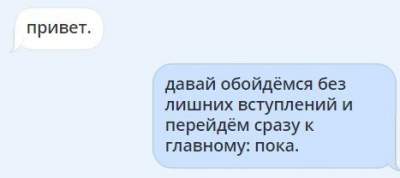 привет.

давай обойдёмся без лишних вступлений и перейдём сразу к главному: пока.